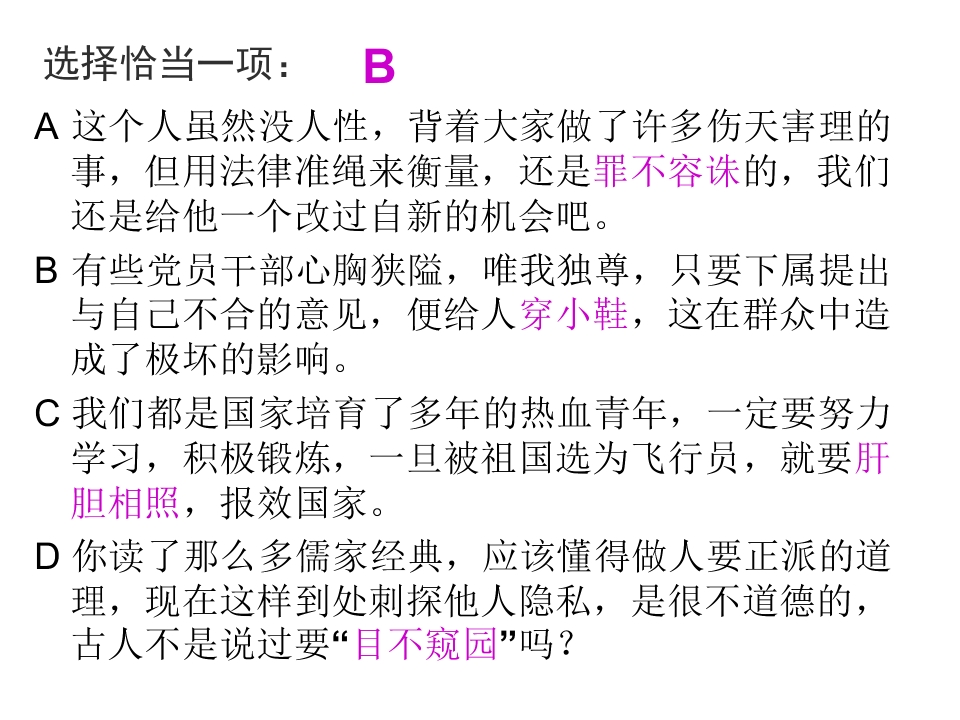 选择恰当一项： B

A 这个人虽然没人性，背着大家做了许多伤天害理的事，但用法律准绳来衡量，还是罪不容诛的，我们还是给他一个改过自新的机会吧。

B 有些党员干部心胸狭隘，唯我独尊，只要下属提出与自己不合的意见，便给人穿小鞋，这在群众中造成了极坏的影响。

C 我们都是国家培育了多年的热血青年，一定要努力学习，积极锻炼，一旦被祖国选为飞行员，就要肝胆相照，报效国家。

D 你读了那么多儒家经典，应该懂得做人要正派的道理，现在这样到处刺探他人隐私，是很不道德的，古人不是说过要“目不窥园”吗？